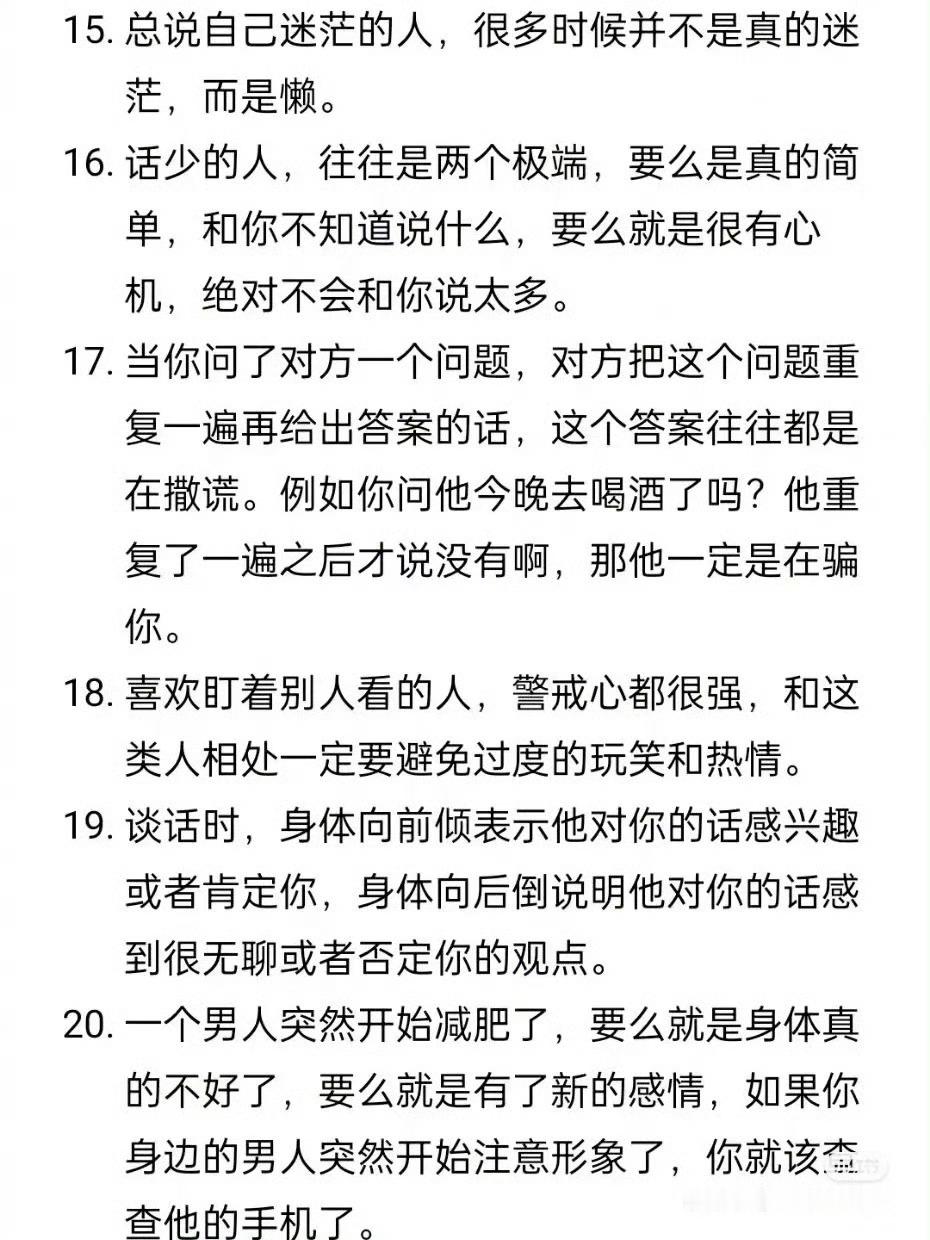 15. 总说自己迷茫的人，很多时候并不是真的迷茫，而是懒。

16. 话少的人，往往是两个极端，要么是真的简单，和你不知道说什么，要么就是很有心机，绝对不会和你说太多。

17. 当你问了对方一个问题，对方把这个问题重复一遍再给出答案的话，这个答案往往都是在撒谎。例如你问他今晚去喝酒了吗？他重复了一遍之后才说没有啊，那他一定是在骗你。

18. 喜欢盯着别人看的人，警戒心都很强，和这类人相处一定要避免过度的玩笑和热情。

19. 谈话时，身体向前倾表示他对你的话感兴趣或者肯定你，身体向后倒说明他对你的话感到很无聊或者否定你的观点。

20. 一个男人突然开始减肥了，要么就是身体真的不好了，要么就是有了新的感情，如果你身边的男人突然开始注意形象了，你就该查查他的手机了。